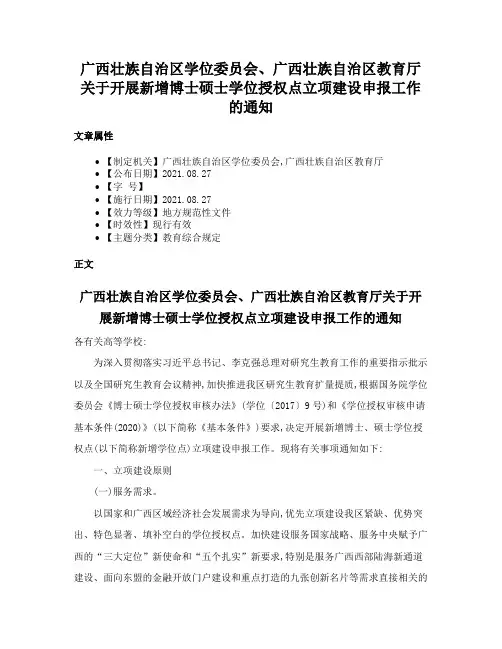 广西壮族自治区学位委员会、广西壮族自治区教育厅关于开展新增博士硕士学位授权点立项建设申报工作的通知

文章属性

• 【制定机关】广西壮族自治区学位委员会,广西壮族自治区教育厅
• 【公布日期】2021.08.27
• 【字 号】
• 【施行日期】2021.08.27
• 【效力等级】地方规范性文件
• 【时效性】现行有效
• 【主题分类】教育综合规定

正文

广西壮族自治区学位委员会、广西壮族自治区教育厅关于开展新增博士硕士学位授权点立项建设申报工作的通知

各有关高等学校:

为深入贯彻落实习近平总书记、李克强总理对研究生教育工作的重要指示批示以及全国研究生教育会议精神,加快推进我区研究生教育扩量提质,根据国务院学位委员会《博士硕士学位授权审核办法》(学位〔2017〕9号)和《学位授权审核申请基本条件(2020)》(以下简称《基本条件》)要求,决定开展新增博士、硕士学位授权点(以下简称新增学位点)立项建设申报工作。现将有关事项通知如下:

一、立项建设原则

(一)服务需求。

以国家和广西区域经济社会发展需求为导向,优先立项建设我区紧缺、优势突出、特色显著、填补空白的学位授权点。加快建设服务国家战略、服务中央赋予广西的“三大定位”新使命和“五个扎实”新要求,特别是服务广西西部陆海新通道建设、面向东盟的金融开放门户建设和重点打造的九张创新名片等需求直接相关的